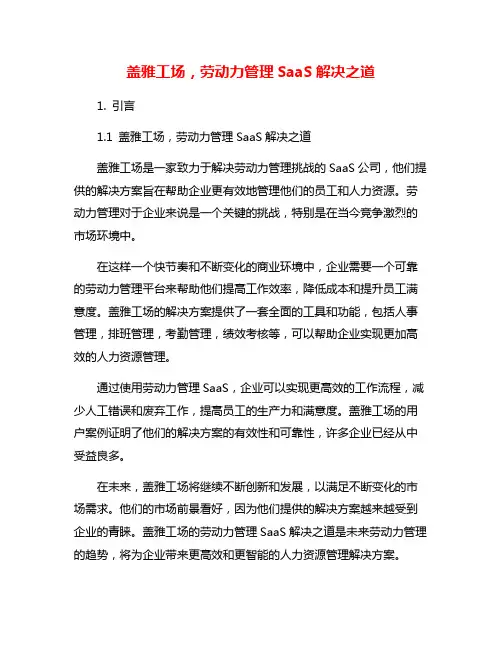 盖雅工场，劳动力管理 SaaS 解决之道

1. 引言

1.1 盖雅工场，劳动力管理 SaaS 解决之道

盖雅工场是一家致力于解决劳动力管理挑战的 SaaS 公司，他们提供的解决方案旨在帮助企业更有效地管理他们的员工和人力资源。劳动力管理对于企业来说是一个关键的挑战，特别是在当今竞争激烈的市场环境中。

在这样一个快节奏和不断变化的商业环境中，企业需要一个可靠的劳动力管理平台来帮助他们提高工作效率，降低成本和提升员工满意度。盖雅工场的解决方案提供了一套全面的工具和功能，包括人事管理，排班管理，考勤管理，绩效考核等，可以帮助企业实现更加高效的人力资源管理。

通过使用劳动力管理 SaaS，企业可以实现更高效的工作流程，减少人工错误和废弃工作，提高员工的生产力和满意度。盖雅工场的用户案例证明了他们的解决方案的有效性和可靠性，许多企业已经从中受益良多。

在未来，盖雅工场将继续不断创新和发展，以满足不断变化的市场需求。他们的市场前景看好，因为他们提供的解决方案越来越受到企业的青睐。盖雅工场的劳动力管理 SaaS 解决之道是未来劳动力管理的趋势，将为企业带来更高效和更智能的人力资源管理解决方案。